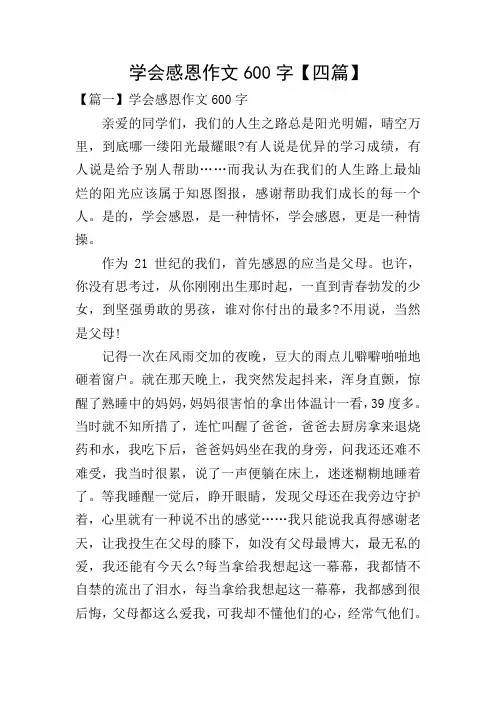 学会感恩作文 600 字【四篇】

【篇一】学会感恩作文 600 字

亲爱的同学们，我们的人生之路总是阳光明媚，晴空万里，到底哪一缕阳光最耀眼?有人说是优异的学习成绩，有人说是给予别人帮助……而我认为在我们的人生路上最灿烂的阳光应该属于知恩图报，感谢帮助我们成长的每一个人。是的，学会感恩，是一种情怀，学会感恩，更是一种情操。

作为 21 世纪的我们，首先感恩的应当是父母。也许，你没有思考过，从你刚刚出生那时起，一直到青春勃发的少女，到坚强勇敢的男孩，谁对你付出的最多?不用说，当然是父母!

记得一次在风雨交加的夜晚，豆大的雨点儿噼噼啪啪地砸着窗户。就在那天晚上，我突然发起抖来，浑身直颤，惊醒了熟睡中的妈妈，妈妈很害怕的拿出体温计一看，39 度多。当时就不知所措了，连忙叫醒了爸爸，爸爸去厨房拿来退烧药和水，我吃下后，爸爸妈妈坐在我的身旁，问我还还难不难受，我当时很累，说了一声便躺在床上，迷迷糊糊地睡着了。等我睡醒一觉后，睁开眼睛，发现父母还在我旁边守护着，心里就有一种说不出的感觉……我只能说我真得感谢老天，让我投生在父母的膝下，如没有父母最博大，最无私的爱，我还能有今天么?每当拿给我想起这一幕幕，我都情不自禁的流出了泪水，每当拿给我想起这一幕幕，我都感到很后悔，父母都这么爱我，可我却不懂他们的心，经常气他们。